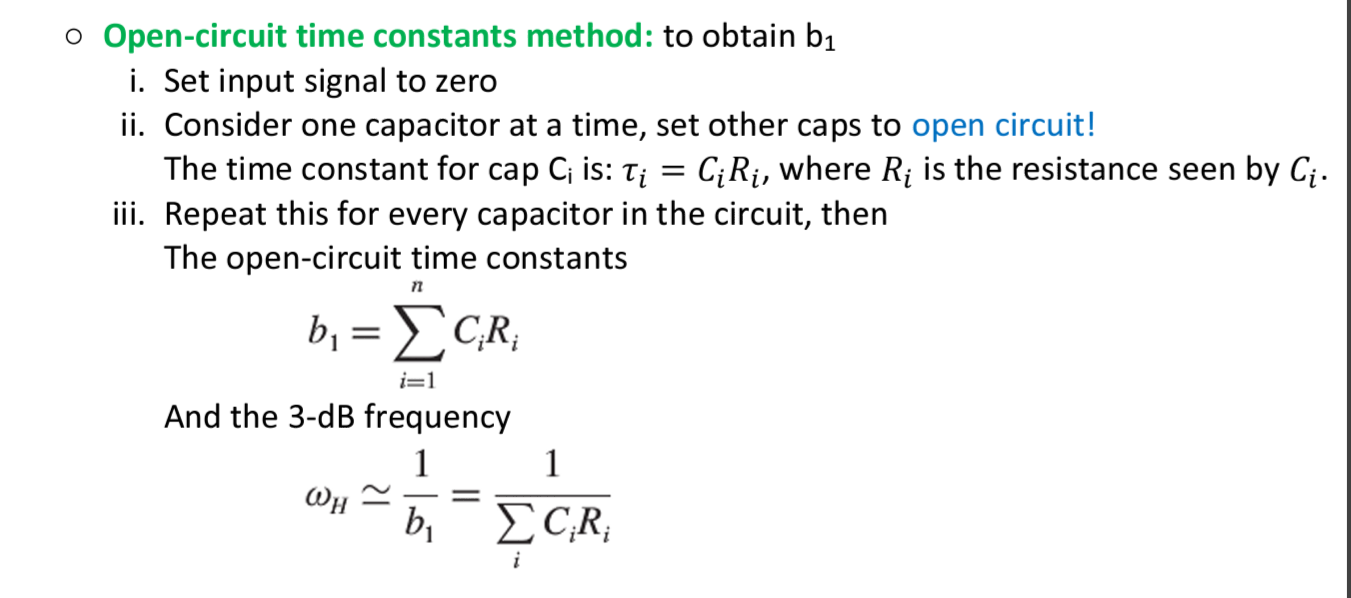 ○ Open-circuit time constants method: to obtain $b_1$

i. Set input signal to zero

ii. Consider one capacitor at a time, set other caps to open circuit!
The time constant for cap $C_i$ is: $\tau_i = C_i R_i$, where $R_i$ is the resistance seen by $C_i$.

iii. Repeat this for every capacitor in the circuit, then
The open-circuit time constants

$b_1 = \sum_{i=1}^{n} C_i R_i$

And the 3-dB frequency

$\omega_H \simeq \frac{1}{b_1} = \frac{1}{\sum_i C_i R_i}$